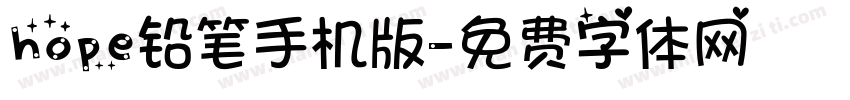 hope铅笔手机版-免费字体网